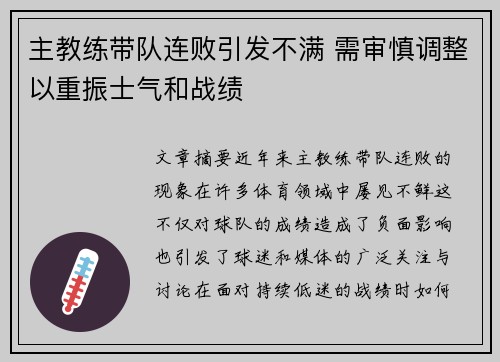 主教练带队连败引发不满 需审慎调整以重振士气和战绩

文章摘要近年来主教练带队连败的现象在许多体育领域中屡见不鲜这不仅对球队的成绩造成了负面影响也引发了球迷和媒体的广泛关注与讨论在面对持续低迷的战绩时如何